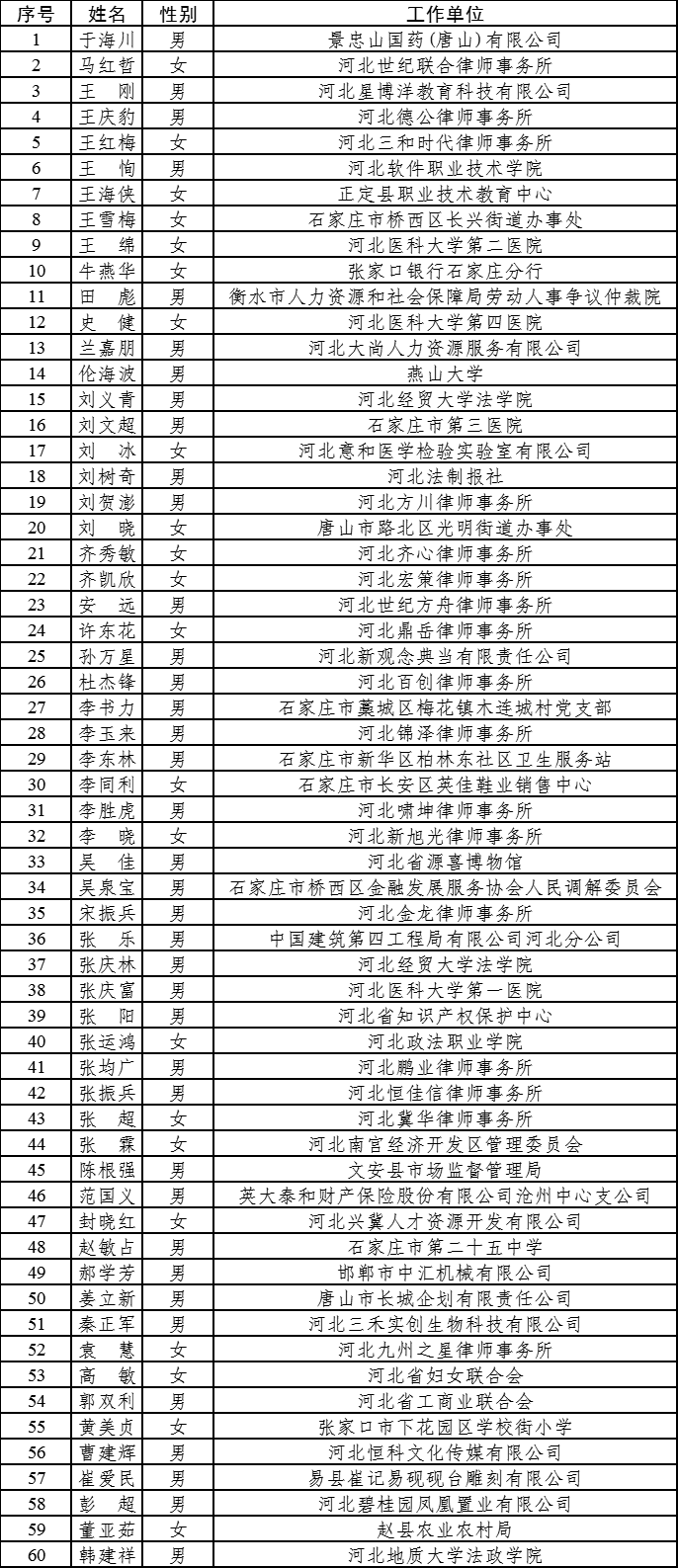 | 序号 | 姓名 | 性别 | 工作单位 |
|---|---|---|---|
| 1 | 于海川 | 男 | 景忠山国药（唐山）有限公司 |
| 2 | 马红哲 | 女 | 河北世纪联合律师事务所 |
| 3 | 王　刚 | 男 | 河北星博洋教育科技有限公司 |
| 4 | 王庆豹 | 男 | 河北德公律师事务所 |
| 5 | 王红梅 | 女 | 河北三和时代律师事务所 |
| 6 | 王　恂 | 男 | 河北软件职业技术学院 |
| 7 | 王海侠 | 女 | 正定县职业技术教育中心 |
| 8 | 王雪梅 | 女 | 石家庄市桥西区长兴街道办事处 |
| 9 | 王　绵 | 女 | 河北医科大学第二医院 |
| 10 | 牛燕华 | 女 | 张家口银行石家庄分行 |
| 11 | 田　彪 | 男 | 衡水市人力资源和社会保障局劳动人事争议仲裁院 |
| 12 | 史　健 | 女 | 河北医科大学第四医院 |
| 13 | 兰嘉朋 | 男 | 河北大尚人力资源服务有限公司 |
| 14 | 伦海波 | 男 | 燕山大学 |
| 15 | 刘义青 | 男 | 河北经贸大学法学院 |
| 16 | 刘文超 | 男 | 石家庄市第三医院 |
| 17 | 刘　冰 | 女 | 河北意和医学检验实验室有限公司 |
| 18 | 刘树奇 | 男 | 河北法制报社 |
| 19 | 刘贺澎 | 男 | 河北方川律师事务所 |
| 20 | 刘　晓 | 女 | 唐山市路北区光明街道办事处 |
| 21 | 齐秀敏 | 女 | 河北齐心律师事务所 |
| 22 | 齐凯欣 | 女 | 河北宏策律师事务所 |
| 23 | 安　远 | 男 | 河北世纪方舟律师事务所 |
| 24 | 许东花 | 女 | 河北鼎岳律师事务所 |
| 25 | 孙万星 | 男 | 河北新观念典当有限责任公司 |
| 26 | 杜杰锋 | 男 | 河北百创律师事务所 |
| 27 | 李书力 | 男 | 石家庄市藁城区梅花镇木连城村党支部 |
| 28 | 李玉来 | 男 | 河北锦泽律师事务所 |
| 29 | 李东林 | 男 | 石家庄市新华区柏林东社区卫生服务站 |
| 30 | 李同利 | 女 | 石家庄市长安区英佳鞋业销售中心 |
| 31 | 李胜虎 | 男 | 河北啸坤律师事务所 |
| 32 | 李　晓 | 女 | 河北新旭光律师事务所 |
| 33 | 吴　佳 | 男 | 河北省源喜博物馆 |
| 34 | 吴泉宝 | 男 | 石家庄市桥西区金融发展服务协会人民调解委员会 |
| 35 | 宋振兵 | 男 | 河北金龙律师事务所 |
| 36 | 张　乐 | 男 | 中国建筑第四工程局有限公司河北分公司 |
| 37 | 张庆林 | 男 | 河北经贸大学法学院 |
| 38 | 张庆富 | 男 | 河北医科大学第一医院 |
| 39 | 张　阳 | 男 | 河北省知识产权保护中心 |
| 40 | 张运鸿 | 女 | 河北政法职业学院 |
| 41 | 张均广 | 男 | 河北鹏业律师事务所 |
| 42 | 张振兵 | 男 | 河北恒佳信律师事务所 |
| 43 | 张　超 | 女 | 河北冀华律师事务所 |
| 44 | 张　霖 | 女 | 河北南宫经济开发区管理委员会 |
| 45 | 陈根强 | 男 | 文安县市场监督管理局 |
| 46 | 范国义 | 男 | 英大泰和财产保险股份有限公司沧州中心支公司 |
| 47 | 封晓红 | 女 | 河北兴冀人才资源开发有限公司 |
| 48 | 赵敏占 | 男 | 石家庄市第二十五中学 |
| 49 | 郝学芳 | 男 | 邯郸市中汇机械有限公司 |
| 50 | 姜立新 | 男 | 唐山市长城企划有限责任公司 |
| 51 | 秦正军 | 男 | 河北三禾实创生物科技有限公司 |
| 52 | 袁　慧 | 女 | 河北九州之星律师事务所 |
| 53 | 高　敏 | 女 | 河北省妇女联合会 |
| 54 | 郭双利 | 男 | 河北省工商业联合会 |
| 55 | 黄美贞 | 女 | 张家口市下花园区学校街小学 |
| 56 | 曹建辉 | 男 | 河北恒科文化传媒有限公司 |
| 57 | 崔爱民 | 男 | 易县崔记易砚砚台雕刻有限公司 |
| 58 | 彭　超 | 男 | 河北碧桂园凤凰置业有限公司 |
| 59 | 董亚茹 | 女 | 赵县农业农村局 |
| 60 | 韩建祥 | 男 | 河北地质大学法政学院 |